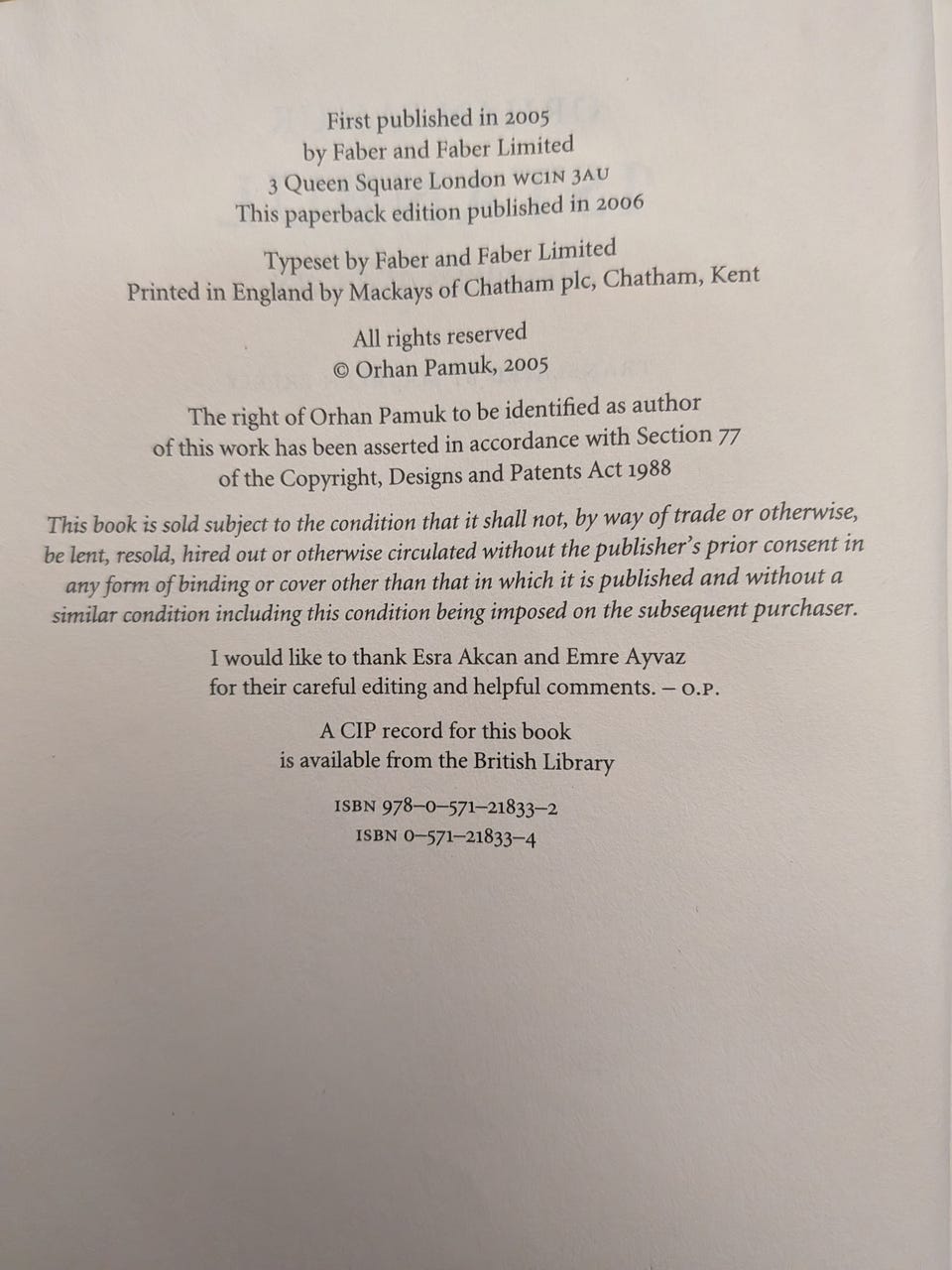 First published in 2005
by Faber and Faber Limited
3 Queen Square London WC1N 3AU
This paperback edition published in 2006

Typeset by Faber and Faber Limited
Printed in England by Mackays of Chatham plc, Chatham, Kent

All rights reserved
© Orhan Pamuk, 2005

The right of Orhan Pamuk to be identified as author of this work has been asserted in accordance with Section 77 of the Copyright, Designs and Patents Act 1988

This book is sold subject to the condition that it shall not, by way of trade or otherwise, be lent, resold, hired out or otherwise circulated without the publisher's prior consent in any form of binding or cover other than that in which it is published and without a similar condition including this condition being imposed on the subsequent purchaser.

I would like to thank Esra Akcan and Emre Ayvaz for their careful editing and helpful comments. – O.P.

A CIP record for this book is available from the British Library

ISBN 978–0–571–21833–2
ISBN 0–571–21833–4